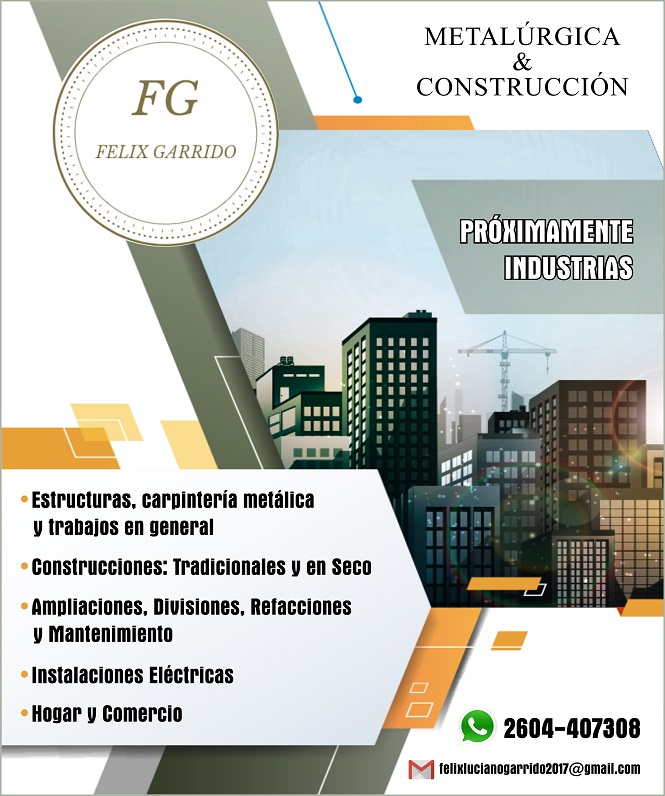 FG
FELIX GARRIDO

METALÚRGICA
&
CONSTRUCCIÓN

PRÓXIMAMENTE
INDUSTRIAS

• Estructuras, carpintería metálica y trabajos en general
• Construcciones: Tradicionales y en Seco
• Ampliaciones, Divisiones, Refacciones y Mantenimiento
• Instalaciones Eléctricas
• Hogar y Comercio

2604-407308

felixlucianogarrido2017@gmail.com